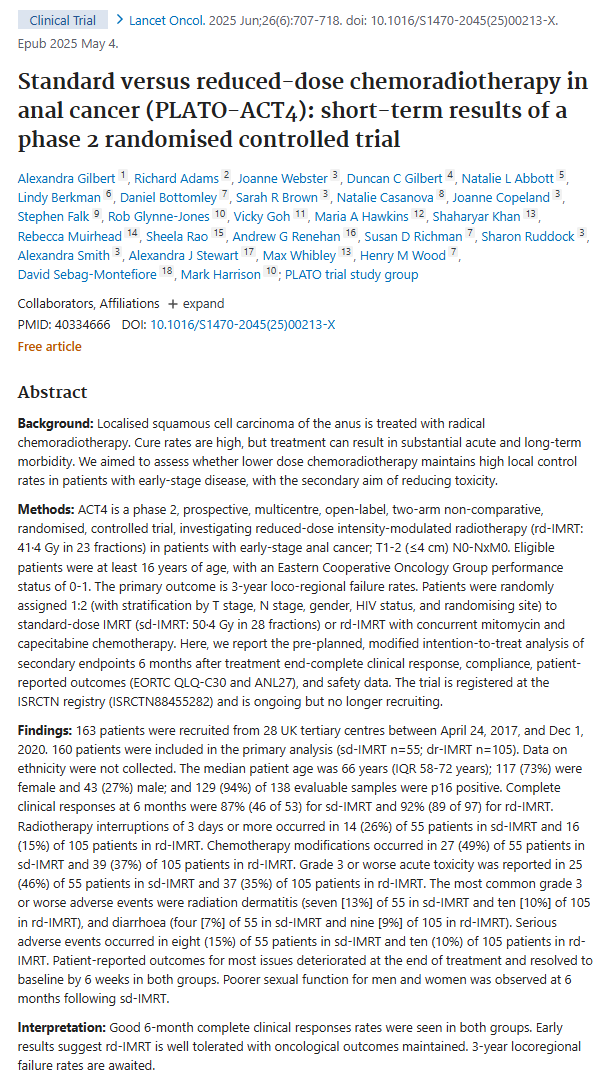 Clinical Trial > Lancet Oncol. 2025 Jun;26(6):707-718. doi: 10.1016/S1470-2045(25)00213-X. Epub 2025 May 4.

Standard versus reduced-dose chemoradiotherapy in anal cancer (PLATO-ACT4): short-term results of a phase 2 randomised controlled trial

Alexandra Gilbert 1, Richard Adams 2, Joanne Webster 3, Duncan C Gilbert 4, Natalie L Abbott 5, Lindy Berkman 6, Daniel Bottomley 7, Sarah R Brown 3, Natalie Casanova 8, Joanne Copeland 3, Stephen Falk 9, Rob Glynne-Jones 10, Vicky Goh 11, Maria A Hawkins 12, Shaharyar Khan 13, Rebecca Muirhead 14, Sheela Rao 15, Andrew G Renehan 16, Susan D Richman 7, Sharon Ruddock 3, Alexandra Smith 3, Alexandra J Stewart 17, Max Whibley 13, Henry M Wood 7, David Sebag-Montefiore 18, Mark Harrison 10; PLATO trial study group

Collaborators, Affiliations + expand
PMID: 40334666 DOI: 10.1016/S1470-2045(25)00213-X
Free article

Abstract

Background: Localised squamous cell carcinoma of the anus is treated with radical chemoradiotherapy. Cure rates are high, but treatment can result in substantial acute and long-term morbidity. We aimed to assess whether lower dose chemoradiotherapy maintains high local control rates in patients with early-stage disease, with the secondary aim of reducing toxicity.

Methods: ACT4 is a phase 2, prospective, multicentre, open-label, two-arm non-comparative, randomised, controlled trial, investigating reduced-dose intensity-modulated radiotherapy (rd-IMRT: 41·4 Gy in 23 fractions) in patients with early-stage anal cancer; T1-2 (≤4 cm) N0-NxM0. Eligible patients were at least 16 years of age, with an Eastern Cooperative Oncology Group performance status of 0-1. The primary outcome is 3-year loco-regional failure rates. Patients were randomly assigned 1:2 (with stratification by T stage, N stage, gender, HIV status, and randomising site) to standard-dose IMRT (sd-IMRT: 50·4 Gy in 28 fractions) or rd-IMRT with concurrent mitomycin and capecitabine chemotherapy. Here, we report the pre-planned, modified intention-to-treat analysis of secondary endpoints 6 months after treatment end-complete clinical response, compliance, patient-reported outcomes (EORTC QLQ-C30 and ANL27), and safety data. The trial is registered at the ISRCTN registry (ISRCTN88455282) and is ongoing but no longer recruiting.

Findings: 163 patients were recruited from 28 UK tertiary centres between April 24, 2017, and Dec 1, 2020. 160 patients were included in the primary analysis (sd-IMRT n=55; dr-IMRT n=105). Data on ethnicity were not collected. The median patient age was 66 years (IQR 58-72 years); 117 (73%) were female and 43 (27%) male; and 129 (94%) of 138 evaluable samples were p16 positive. Complete clinical responses at 6 months were 87% (46 of 53) for sd-IMRT and 92% (89 of 97) for rd-IMRT. Radiotherapy interruptions of 3 days or more occurred in 14 (26%) of 55 patients in sd-IMRT and 16 (15%) of 105 patients in rd-IMRT. Chemotherapy modifications occurred in 27 (49%) of 55 patients in sd-IMRT and 39 (37%) of 105 patients in rd-IMRT. Grade 3 or worse acute toxicity was reported in 25 (46%) of 55 patients in sd-IMRT and 37 (35%) of 105 patients in rd-IMRT. The most common grade 3 or worse adverse events were radiation dermatitis (seven [13%] of 55 in sd-IMRT and ten [10%] of 105 in rd-IMRT), and diarrhoea (four [7%] of 55 in sd-IMRT and nine [9%] of 105 in rd-IMRT). Serious adverse events occurred in eight (15%) of 55 patients in sd-IMRT and ten (10%) of 105 patients in rd-IMRT. Patient-reported outcomes for most issues deteriorated at the end of treatment and resolved to baseline by 6 weeks in both groups. Poorer sexual function for men and women was observed at 6 months following sd-IMRT.

Interpretation: Good 6-month complete clinical responses rates were seen in both groups. Early results suggest rd-IMRT is well tolerated with oncological outcomes maintained. 3-year locoregional failure rates are awaited.